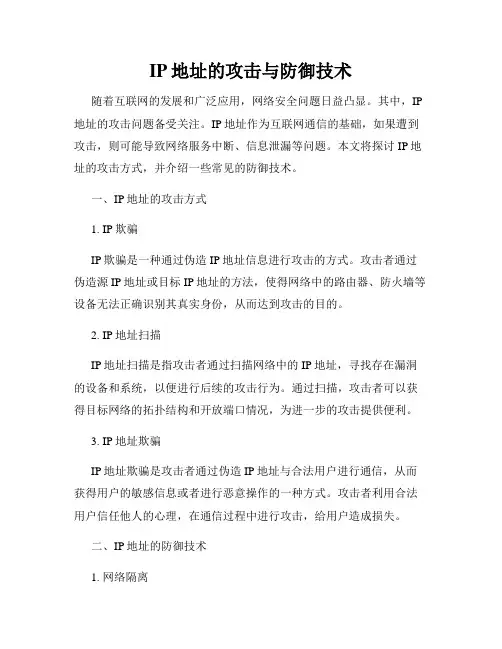 IP 地址的攻击与防御技术

随着互联网的发展和广泛应用，网络安全问题日益凸显。其中，IP 地址的攻击问题备受关注。IP 地址作为互联网通信的基础，如果遭到攻击，则可能导致网络服务中断、信息泄漏等问题。本文将探讨 IP 地址的攻击方式，并介绍一些常见的防御技术。

一、IP 地址的攻击方式

1. IP 欺骗

IP 欺骗是一种通过伪造 IP 地址信息进行攻击的方式。攻击者通过伪造源 IP 地址或目标 IP 地址的方法，使得网络中的路由器、防火墙等设备无法正确识别其真实身份，从而达到攻击的目的。

2. IP 地址扫描

IP 地址扫描是指攻击者通过扫描网络中的 IP 地址，寻找存在漏洞的设备和系统，以便进行后续的攻击行为。通过扫描，攻击者可以获得目标网络的拓扑结构和开放端口情况，为进一步的攻击提供便利。

3. IP 地址欺骗

IP 地址欺骗是攻击者通过伪造 IP 地址与合法用户进行通信，从而获得用户的敏感信息或者进行恶意操作的一种方式。攻击者利用合法用户信任他人的心理，在通信过程中进行攻击，给用户造成损失。

二、IP 地址的防御技术

1. 网络隔离